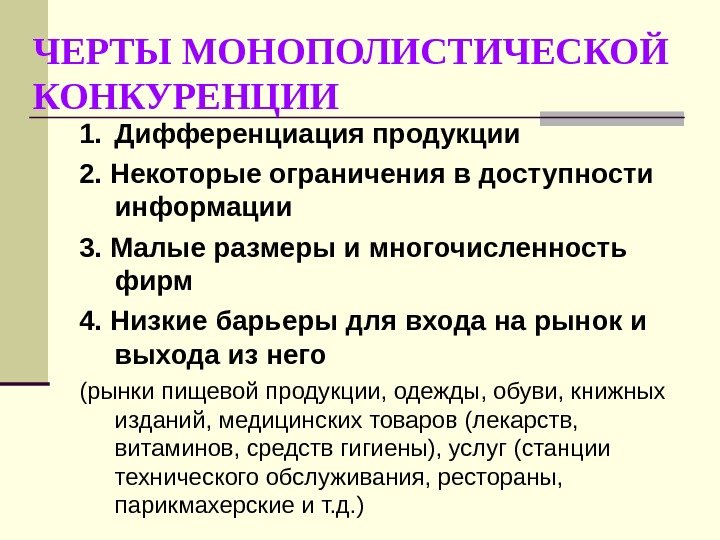 ЧЕРТЫ МОНОПОЛИСТИЧЕСКОЙ КОНКУРЕНЦИИ

1. Дифференциация продукции

2. Некоторые ограничения в доступности информации

3. Малые размеры и многочисленность фирм

4. Низкие барьеры для входа на рынок и выхода из него

(рынки пищевой продукции, одежды, обуви, книжных изданий, медицинских товаров (лекарств, витаминов, средств гигиены), услуг (станции технического обслуживания, рестораны, парикмахерские и т.д.)